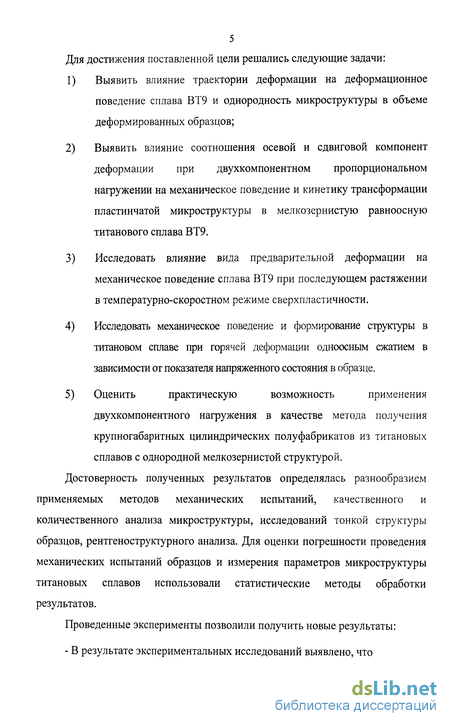 5

Для достижения поставленной цели решались следующие задачи:

1) Выявить влияние траектории деформации на деформационное поведение сплава ВТ9 и однородность микроструктуры в объеме деформированных образцов;

2) Выявить влияние соотношения осевой и сдвиговой компонент деформации при двухкомпонентном пропорциональном нагружении на механическое поведение и кинетику трансформации пластинчатой микроструктуры в мелкозернистую равноосную титанового сплава ВТ9.

3) Исследовать влияние вида предварительной деформации на механическое поведение сплава ВТ9 при последующем растяжении в температурно-скоростном режиме сверхпластичности.

4) Исследовать механическое поведение и формирование структуры в титановом сплаве при горячей деформации одноосным сжатием в зависимости от показателя напряженного состояния в образце.

5) Оценить практическую возможность применения двухкомпонентного нагружения в качестве метода получения крупногабаритных цилиндрических полуфабрикатов из титановых сплавов с однородной мелкозернистой структурой.

Достоверность полученных результатов определялась разнообразием применяемых методов механических испытаний, качественного и количественного анализа микроструктуры, исследований тонкой структуры образцов, рентгеноструктурного анализа. Для оценки погрешности проведения механических испытаний образцов и измерения параметров микроструктуры титановых сплавов использовали статистические методы обработки результатов.

Проведенные эксперименты позволили получить новые результаты:

- В результате экспериментальных исследований выявлено, что

dsLib.net
библиотека диссертаций